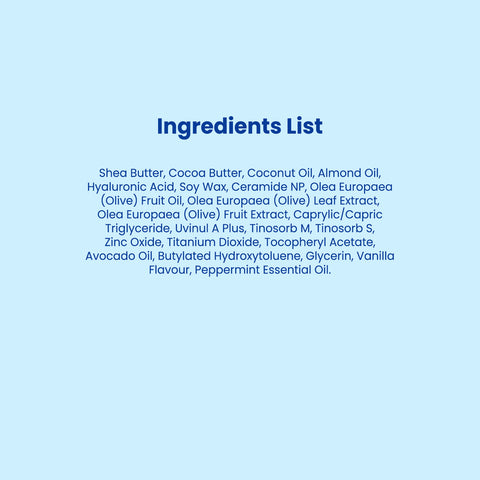 Ingredients List

Shea Butter, Cocoa Butter, Coconut Oil, Almond Oil, Hyaluronic Acid, Soy Wax, Ceramide NP, Olea Europaea (Olive) Fruit Oil, Olea Europaea (Olive) Leaf Extract, Olea Europaea (Olive) Fruit Extract, Caprylic/Capric Triglyceride, Uvinul A Plus, Tinosorb M, Tinosorb S, Zinc Oxide, Titanium Dioxide, Tocopheryl Acetate, Avocado Oil, Butylated Hydroxytoluene, Glycerin, Vanilla Flavour, Peppermint Essential Oil.